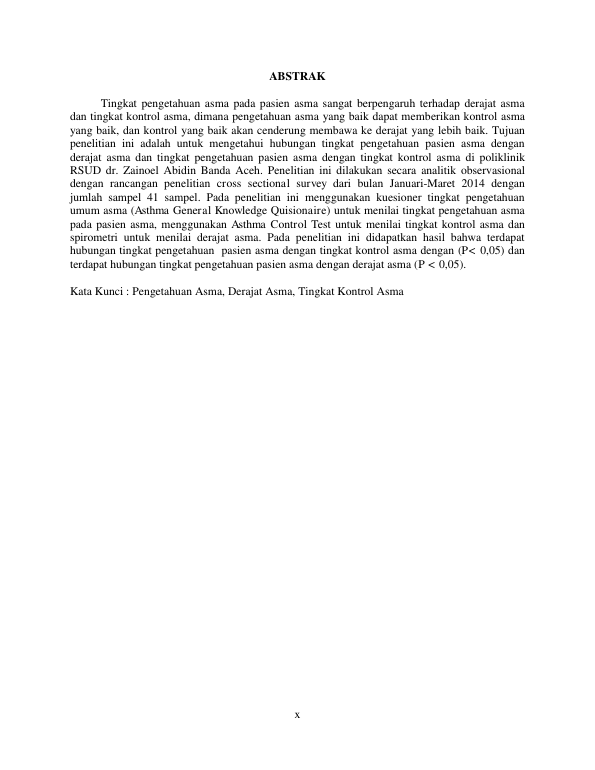 ABSTRAK

Tingkat pengetahuan asma pada pasien asma sangat berpengaruh terhadap derajat asma dan tingkat kontrol asma, dimana pengetahuan asma yang baik dapat memberikan kontrol asma yang baik, dan kontrol yang baik akan cenderung membawa ke derajat yang lebih baik. Tujuan penelitian ini adalah untuk mengetahui hubungan tingkat pengetahuan pasien asma dengan derajat asma dan tingkat pengetahuan pasien asma dengan tingkat kontrol asma di poliklinik RSUD dr. Zainoel Abidin Banda Aceh. Penelitian ini dilakukan secara analitik observasional dengan rancangan penelitian cross sectional survey dari bulan Januari-Maret 2014 dengan jumlah sampel 41 sampel. Pada penelitian ini menggunakan kuesioner tingkat pengetahuan umum asma (Asthma General Knowledge Quisionaire) untuk menilai tingkat pengetahuan asma pada pasien asma, menggunakan Asthma Control Test untuk menilai tingkat kontrol asma dan spirometri untuk menilai derajat asma. Pada penelitian ini didapatkan hasil bahwa terdapat hubungan tingkat pengetahuan pasien asma dengan tingkat kontrol asma dengan (P< 0,05) dan terdapat hubungan tingkat pengetahuan pasien asma dengan derajat asma (P < 0,05).

Kata Kunci : Pengetahuan Asma, Derajat Asma, Tingkat Kontrol Asma

x